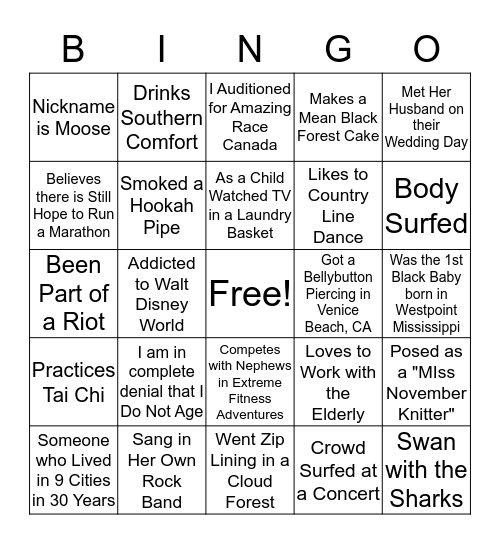 | B | I | N | G | O |
|---|---|---|---|---|
| Nickname is Moose | Drinks Southern Comfort | I Auditioned for Amazing Race Canada | Makes a Mean Black Forest Cake | Met Her Husband on their Wedding Day |
| Believes there is Still Hope to Run a Marathon | Smoked a Hookah Pipe | As a Child Watched TV in a Laundry Basket | Likes to Country Line Dance | Body Surfed |
| Been Part of a Riot | Addicted to Walt Disney World | Free! | Got a Bellybutton Piercing in Venice Beach, CA | Was the 1st Black Baby born in Westpoint Mississippi |
| Practices Tai Chi | I am in complete denial that I Do Not Age | Competes with Nephews in Extreme Fitness Adventures | Loves to Work with the Elderly | Posed as a "MIss November Knitter" |
| Someone who Lived in 9 Cities in 30 Years | Sang in Her Own Rock Band | Went Zip Lining in a Cloud Forest | Crowd Surfed at a Concert | Swan with the Sharks |